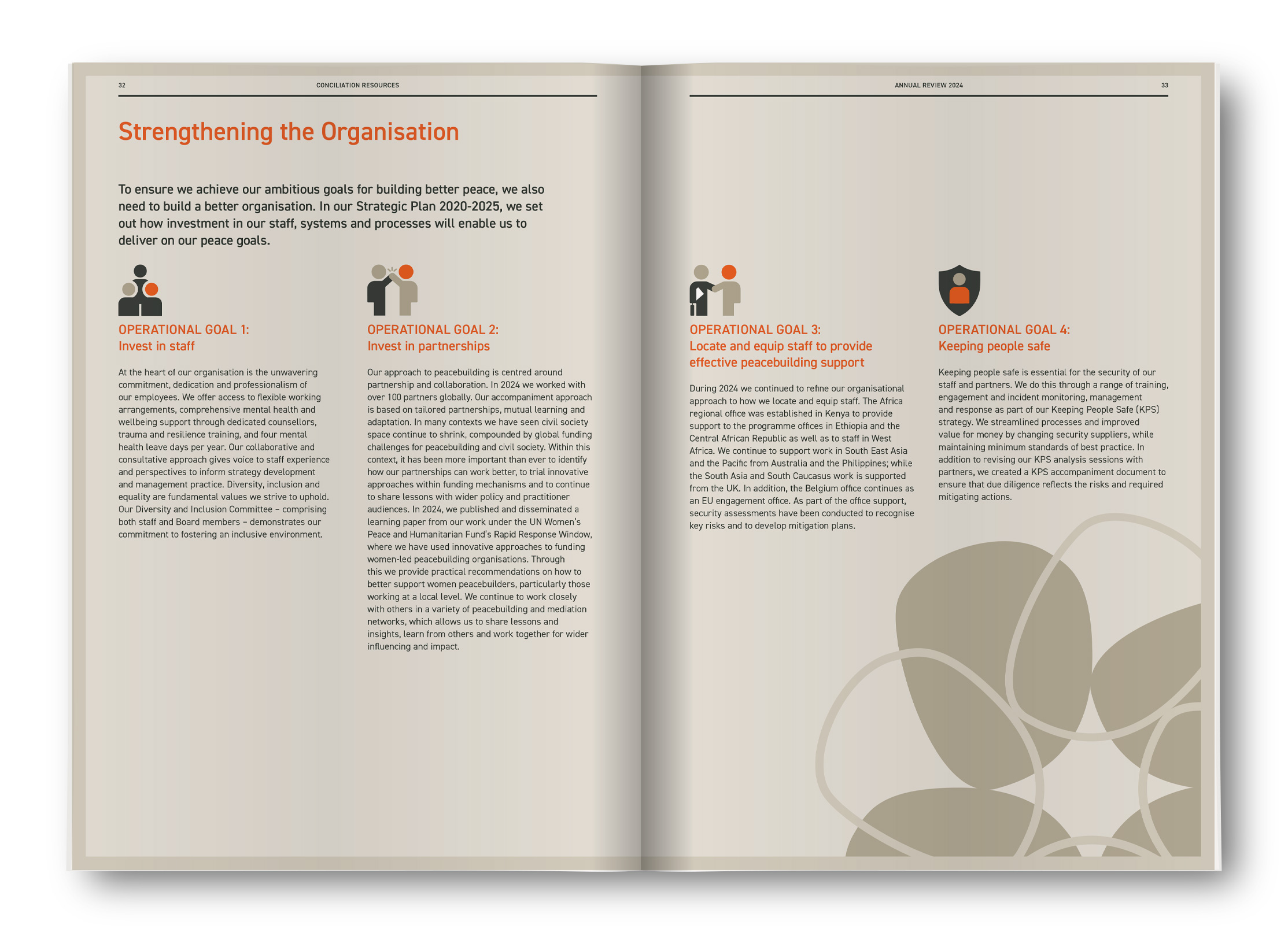 32 CONCILIATION RESOURCES

Strengthening the Organisation

To ensure we achieve our ambitious goals for building better peace, we also need to build a better organisation. In our Strategic Plan 2020-2025, we set out how investment in our staff, systems and processes will enable us to deliver on our peace goals.

OPERATIONAL GOAL 1:
Invest in staff

At the heart of our organisation is the unwavering commitment, dedication and professionalism of our employees. We offer access to flexible working arrangements, comprehensive mental health and wellbeing support through dedicated counsellors, trauma and resilience training, and four mental health leave days per year. Our collaborative and consultative approach gives voice to staff experience and perspectives to inform strategy development and management practice. Diversity, inclusion and equality are fundamental values we strive to uphold. Our Diversity and Inclusion Committee – comprising both staff and Board members – demonstrates our commitment to fostering an inclusive environment.

OPERATIONAL GOAL 2:
Invest in partnerships

Our approach to peacebuilding is centred around partnership and collaboration. In 2024 we worked with over 100 partners globally. Our accompaniment approach is based on tailored partnerships, mutual learning and adaptation. In many contexts we have seen civil society space continue to shrink, compounded by global funding challenges for peacebuilding and civil society. Within this context, it has been more important than ever to identify how our partnerships can work better, to trial innovative approaches within funding mechanisms and to continue to share lessons with wider policy and practitioner audiences. In 2024, we published and disseminated a learning paper from our work under the UN Women's Peace and Humanitarian Fund's Rapid Response Window, where we have used innovative approaches to funding women-led peacebuilding organisations. Through this we provide practical recommendations on how to better support women peacebuilders, particularly those working at a local level. We continue to work closely with others in a variety of peacebuilding and mediation networks, which allows us to share lessons and insights, learn from others and work together for wider influencing and impact.

ANNUAL REVIEW 2024 33

OPERATIONAL GOAL 3:
Locate and equip staff to provide effective peacebuilding support

During 2024 we continued to refine our organisational approach to how we locate and equip staff. The Africa regional office was established in Kenya to provide support to the programme offices in Ethiopia and the Central African Republic as well as to staff in West Africa. We continue to support work in South East Asia and the Pacific from Australia and the Philippines; while the South Asia and South Caucasus work is supported from the UK. In addition, the Belgium office continues as an EU engagement office. As part of the office support, security assessments have been conducted to recognise key risks and to develop mitigation plans.

OPERATIONAL GOAL 4:
Keeping people safe

Keeping people safe is essential for the security of our staff and partners. We do this through a range of training, engagement and incident monitoring, management and response as part of our Keeping People Safe (KPS) strategy. We streamlined processes and improved value for money by changing security suppliers, while maintaining minimum standards of best practice. In addition to revising our KPS analysis sessions with partners, we created a KPS accompaniment document to ensure that due diligence reflects the risks and required mitigating actions.